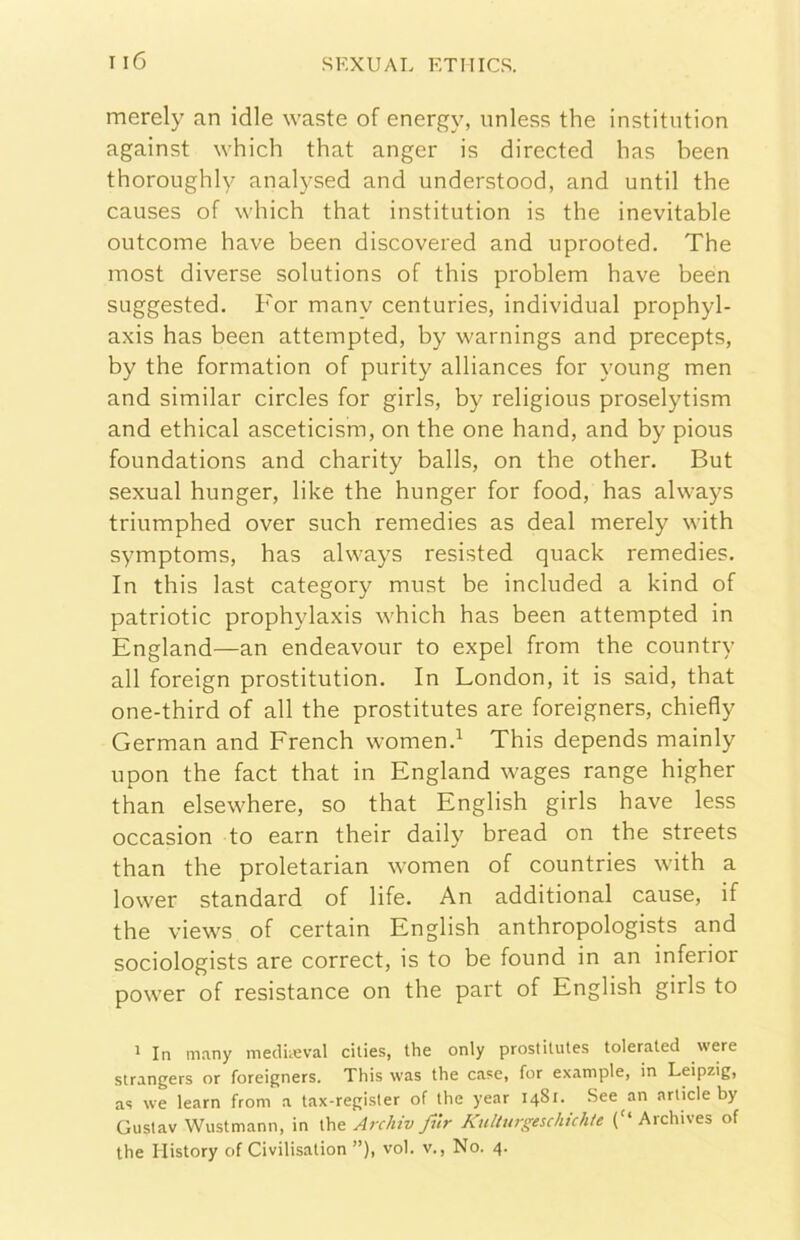 116 SEXUAL ETHICS.

merely an idle waste of energy, unless the institution against which that anger is directed has been thoroughly analysed and understood, and until the causes of which that institution is the inevitable outcome have been discovered and uprooted. The most diverse solutions of this problem have been suggested. For many centuries, individual prophylaxis has been attempted, by warnings and precepts, by the formation of purity alliances for young men and similar circles for girls, by religious proselytism and ethical asceticism, on the one hand, and by pious foundations and charity balls, on the other. But sexual hunger, like the hunger for food, has always triumphed over such remedies as deal merely with symptoms, has always resisted quack remedies. In this last category must be included a kind of patriotic prophylaxis which has been attempted in England—an endeavour to expel from the country all foreign prostitution. In London, it is said, that one-third of all the prostitutes are foreigners, chiefly German and French women.$^1$ This depends mainly upon the fact that in England wages range higher than elsewhere, so that English girls have less occasion to earn their daily bread on the streets than the proletarian women of countries with a lower standard of life. An additional cause, if the views of certain English anthropologists and sociologists are correct, is to be found in an inferior power of resistance on the part of English girls to

$^1$ In many mediæval cities, the only prostitutes tolerated were strangers or foreigners. This was the case, for example, in Leipzig, as we learn from a tax-register of the year 1481. See an article by Gustav Wustmann, in the Archiv für Kulturgeschichte ("Archives of the History of Civilisation"), vol. v., No. 4.